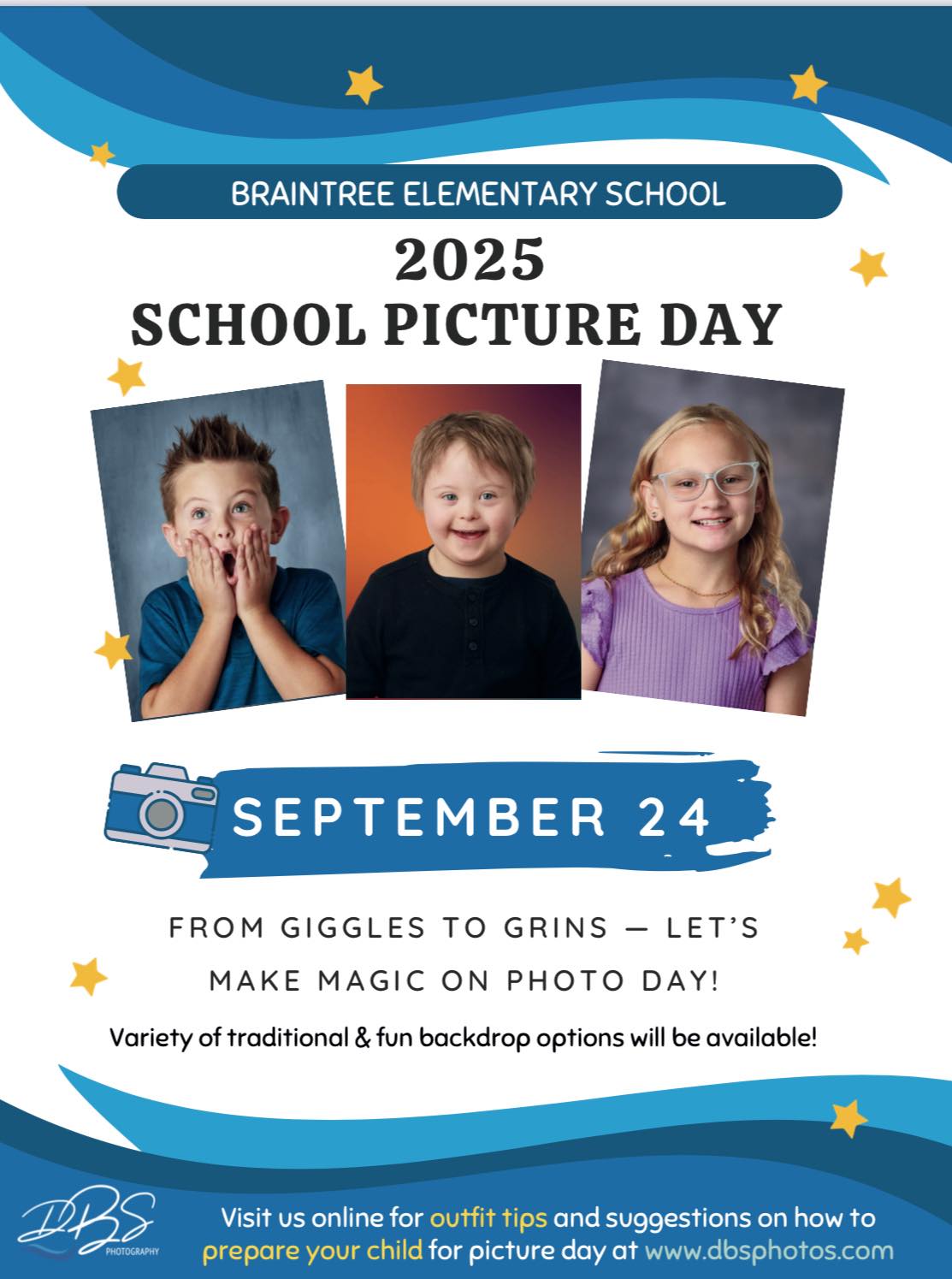 BRAINTREE ELEMENTARY SCHOOL

2025

SCHOOL PICTURE DAY

SEPTEMBER 24

FROM GIGGLES TO GRINS — LET'S MAKE MAGIC ON PHOTO DAY!

Variety of traditional & fun backdrop options will be available!

DBS
PHOTOGRAPHY

Visit us online for outfit tips and suggestions on how to prepare your child for picture day at www.dbsphotos.com